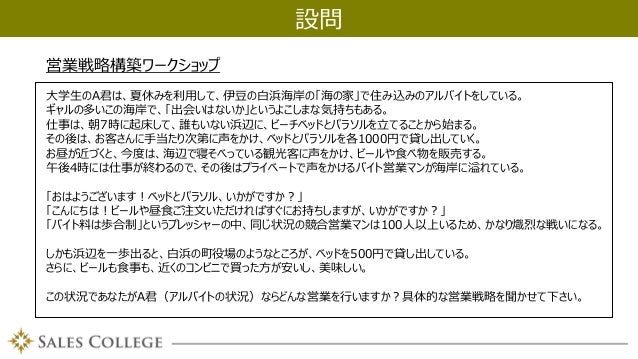 設問

営業戦略構築ワークショップ

大学生のA君は、夏休みを利用して、伊豆の白浜海岸の「海の家」で住み込みのアルバイトをしている。
ギャルの多いこの海岸で、「出会いはないか」というよこしまな気持ちもある。
仕事は、朝7時に起床して、誰もいない浜辺に、ビーチベッドとパラソルを立てることから始まる。
その後は、お客さんに手当たり次第に声をかけ、ベッドとパラソルを各1000円で貸し出していく。
お昼が近づくと、今度は、海辺で寝そべっている観光客に声をかけ、ビールや食べ物を販売する。
午後4時には仕事が終わるので、その後はプライベートで声をかけるバイト営業マンが海岸に溢れている。

「おはようございます！ベッドとパラソル、いかがですか？」
「こんにちは！ビールや昼食ご注文いただければすぐにお持ちしますが、いかがですか？」
「バイト料は歩合制」というプレッシャーの中、同じ状況の競合営業マンは100人以上いるため、かなり熾烈な戦いになる。

しかも浜辺を一歩出ると、白浜の町役場のようなところが、ベッドを500円で貸し出している。
さらに、ビールも食事も、近くのコンビニで買った方が安いし、美味しい。

この状況であなたがA君（アルバイトの状況）ならどんな営業を行いますか？具体的な営業戦略を聞かせて下さい。

SALES COLLEGE